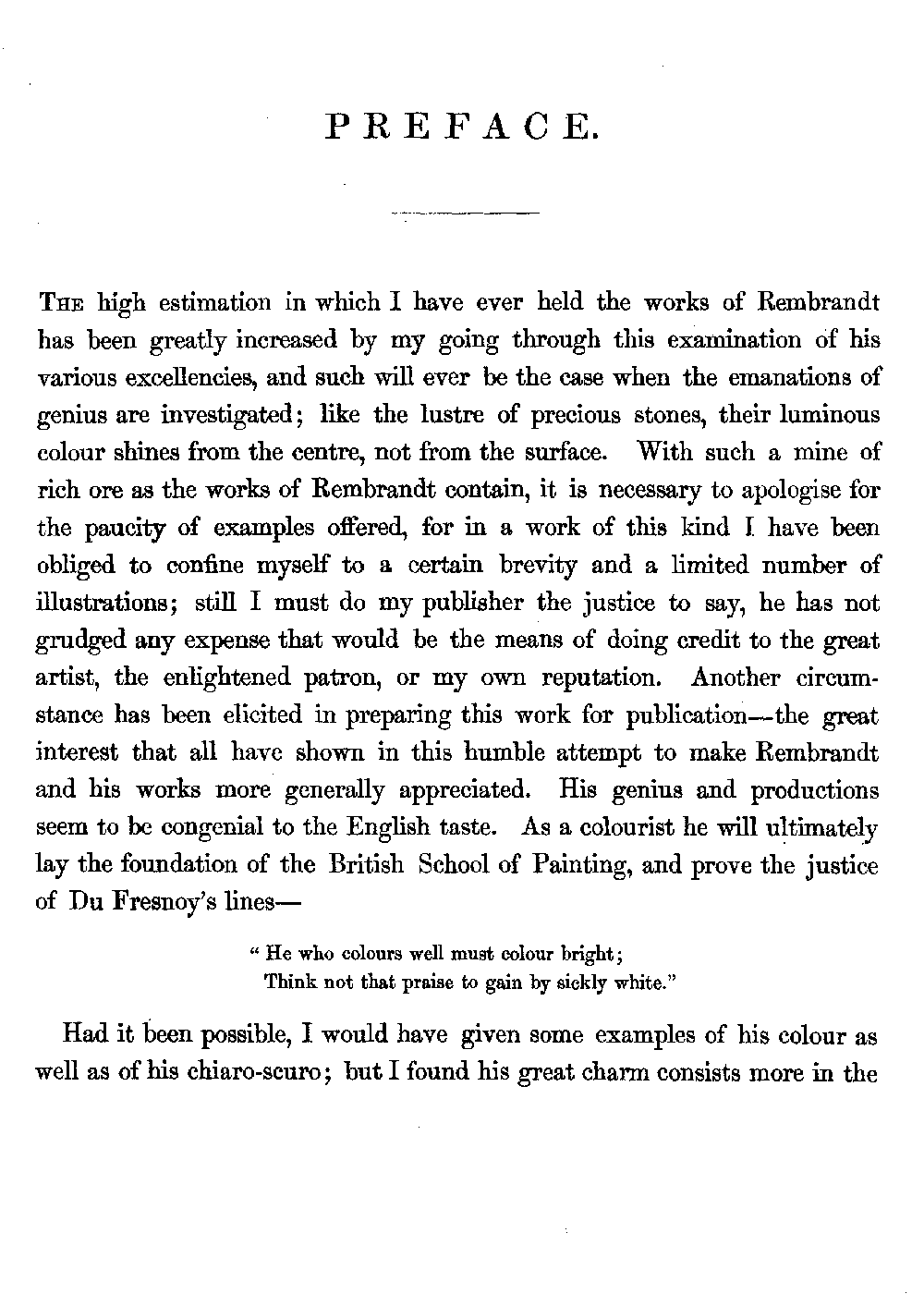 PREFACE.

The high estimation in which I have ever held the works of Rembrandt has been greatly increased by my going through this examination of his various excellencies, and such will ever be the case when the emanations of genius are investigated; like the lustre of precious stones, their luminous colour shines from the centre, not from the surface. With such a mine of rich ore as the works of Rembrandt contain, it is necessary to apologise for the paucity of examples offered, for in a work of this kind I have been obliged to confine myself to a certain brevity and a limited number of illustrations; still I must do my publisher the justice to say, he has not grudged any expense that would be the means of doing credit to the great artist, the enlightened patron, or my own reputation. Another circumstance has been elicited in preparing this work for publication—the great interest that all have shown in this humble attempt to make Rembrandt and his works more generally appreciated. His genius and productions seem to be congenial to the English taste. As a colourist he will ultimately lay the foundation of the British School of Painting, and prove the justice of Du Fresnoy's lines—

" He who colours well must colour bright;
Think not that praise to gain by sickly white."

Had it been possible, I would have given some examples of his colour as well as of his chiaro-scuro; but I found his great charm consists more in the